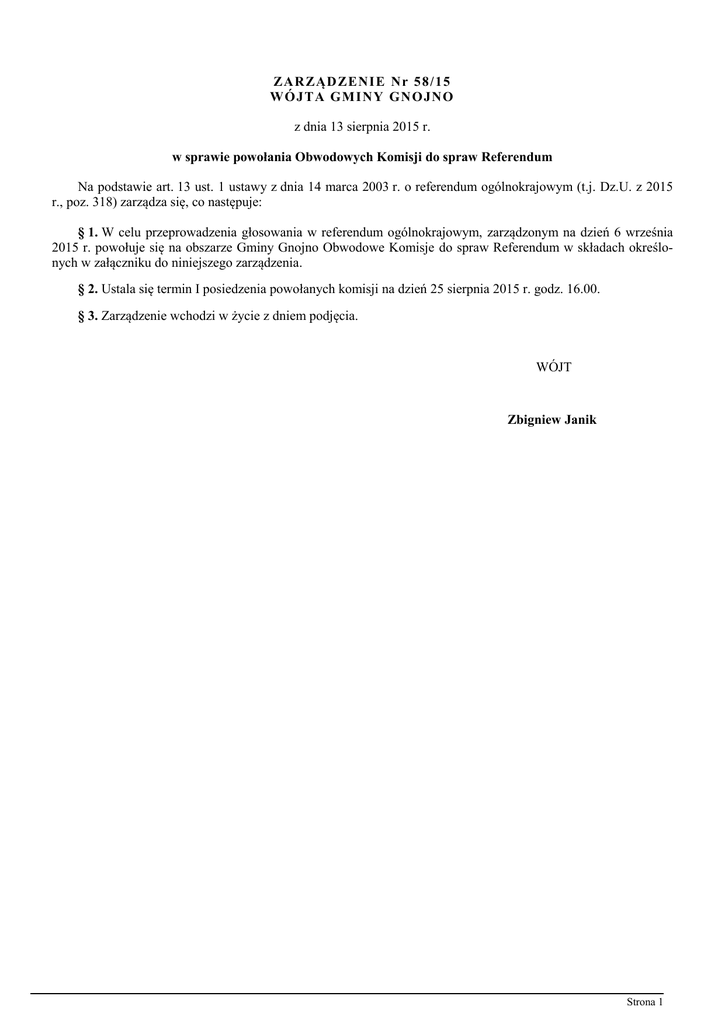 ZARZĄDZENIE Nr 58/15
WÓJTA GMINY GNOJNO

z dnia 13 sierpnia 2015 r.

w sprawie powołania Obwodowych Komisji do spraw Referendum

Na podstawie art. 13 ust. 1 ustawy z dnia 14 marca 2003 r. o referendum ogólnokrajowym (t.j. Dz.U. z 2015 r., poz. 318) zarządza się, co następuje:

§ 1. W celu przeprowadzenia głosowania w referendum ogólnokrajowym, zarządzonym na dzień 6 września 2015 r. powołuje się na obszarze Gminy Gnojno Obwodowe Komisje do spraw Referendum w składach określonych w załączniku do niniejszego zarządzenia.

§ 2. Ustala się termin I posiedzenia powołanych komisji na dzień 25 sierpnia 2015 r. godz. 16.00.

§ 3. Zarządzenie wchodzi w życie z dniem podjęcia.

WÓJT

Zbigniew Janik

Strona 1